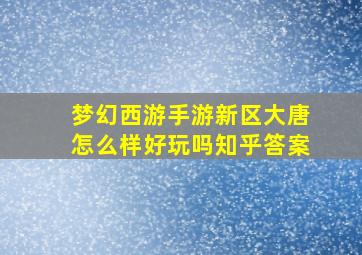 梦幻西游手游新区大唐怎么样好玩吗知乎答案